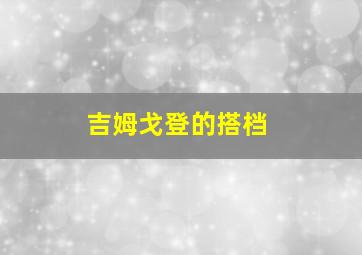 吉姆戈登的搭档